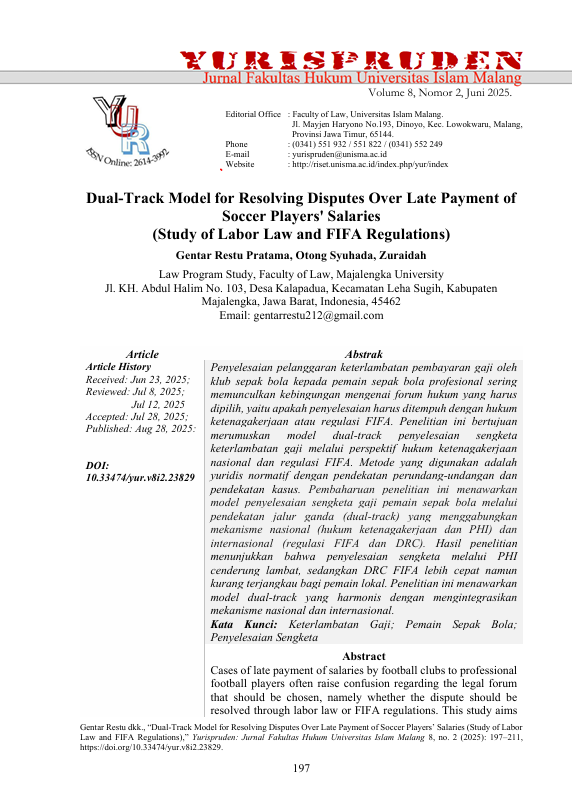 YURISPRUDEN
Jurnal Fakultas Hukum Universitas Islam Malang
Volume 8, Nomor 2, Juni 2025.

YUR
ISSN Online: 2614-3992

Editorial Office : Faculty of Law, Universitas Islam Malang. Jl. Mayjen Haryono No.193, Dinoyo, Kec. Lowokwaru, Malang, Provinsi Jawa Timur, 65144.
Phone : (0341) 551 932 / 551 822 / (0341) 552 249
E-mail : yurispruden@unisma.ac.id
Website : http://riset.unisma.ac.id/index.php/yur/index

Dual-Track Model for Resolving Disputes Over Late Payment of Soccer Players' Salaries
(Study of Labor Law and FIFA Regulations)

Gentar Restu Pratama, Otong Syuhada, Zuraidah

Law Program Study, Faculty of Law, Majalengka University
Jl. KH. Abdul Halim No. 103, Desa Kalapadua, Kecamatan Leha Sugih, Kabupaten Majalengka, Jawa Barat, Indonesia, 45462
Email: gentarrestu212@gmail.com

Article
Article History
Received: Jun 23, 2025;
Reviewed: Jul 8, 2025;
Jul 12, 2025
Accepted: Jul 28, 2025;
Published: Aug 28, 2025:

DOI:
10.33474/yur.v8i2.23829

Abstrak
Penyelesaian pelanggaran keterlambatan pembayaran gaji oleh klub sepak bola kepada pemain sepak bola profesional sering memunculkan kebingungan mengenai forum hukum yang harus dipilih, yaitu apakah penyelesaian harus ditempuh dengan hukum ketenagakerjaan atau regulasi FIFA. Penelitian ini bertujuan merumuskan model dual-track penyelesaian sengketa keterlambatan gaji melalui perspektif hukum ketenagakerjaan nasional dan regulasi FIFA. Metode yang digunakan adalah yuridis normatif dengan pendekatan perundang-undangan dan pendekatan kasus. Pembaharuan penelitian ini menawarkan model penyelesaian sengketa gaji pemain sepak bola melalui pendekatan jalur ganda (dual-track) yang menggabungkan mekanisme nasional (hukum ketenagakerjaan dan PHI) dan internasional (regulasi FIFA dan DRC). Hasil penelitian menunjukkan bahwa penyelesaian sengketa melalui PHI cenderung lambat, sedangkan DRC FIFA lebih cepat namun kurang terjangkau bagi pemain lokal. Penelitian ini menawarkan model dual-track yang harmonis dengan mengintegrasikan mekanisme nasional dan internasional.
Kata Kunci: Keterlambatan Gaji; Pemain Sepak Bola; Penyelesaian Sengketa

Abstract
Cases of late payment of salaries by football clubs to professional football players often raise confusion regarding the legal forum that should be chosen, namely whether the dispute should be resolved through labor law or FIFA regulations. This study aims

Gentar Restu dkk., "Dual-Track Model for Resolving Disputes Over Late Payment of Soccer Players' Salaries (Study of Labor Law and FIFA Regulations)," Yurispruden: Jurnal Fakultas Hukum Universitas Islam Malang 8, no. 2 (2025): 197–211, https://doi.org/10.33474/yur.v8i2.23829.

197